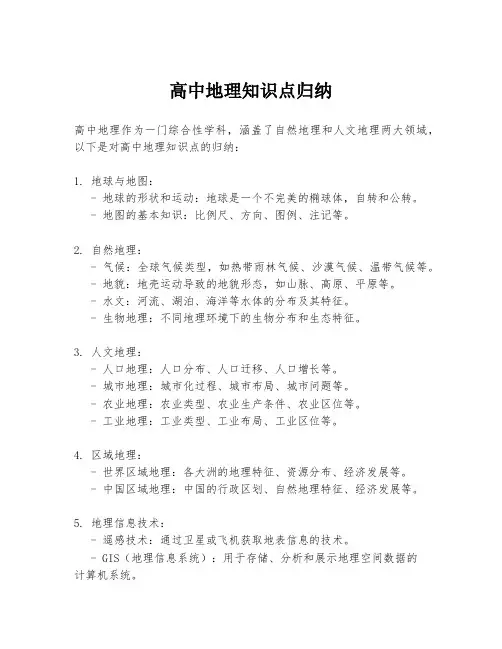 高中地理知识点归纳

高中地理作为一门综合性学科，涵盖了自然地理和人文地理两大领域，以下是对高中地理知识点的归纳：

1. 地球与地图：
 - 地球的形状和运动：地球是一个不完美的椭球体，自转和公转。
 - 地图的基本知识：比例尺、方向、图例、注记等。

2. 自然地理：
 - 气候：全球气候类型，如热带雨林气候、沙漠气候、温带气候等。
 - 地貌：地壳运动导致的地貌形态，如山脉、高原、平原等。
 - 水文：河流、湖泊、海洋等水体的分布及其特征。
 - 生物地理：不同地理环境下的生物分布和生态特征。

3. 人文地理：
 - 人口地理：人口分布、人口迁移、人口增长等。
 - 城市地理：城市化过程、城市布局、城市问题等。
 - 农业地理：农业类型、农业生产条件、农业区位等。
 - 工业地理：工业类型、工业布局、工业区位等。

4. 区域地理：
 - 世界区域地理：各大洲的地理特征、资源分布、经济发展等。
 - 中国区域地理：中国的行政区划、自然地理特征、经济发展等。

5. 地理信息技术：
 - 遥感技术：通过卫星或飞机获取地表信息的技术。
 - GIS（地理信息系统）：用于存储、分析和展示地理空间数据的计算机系统。